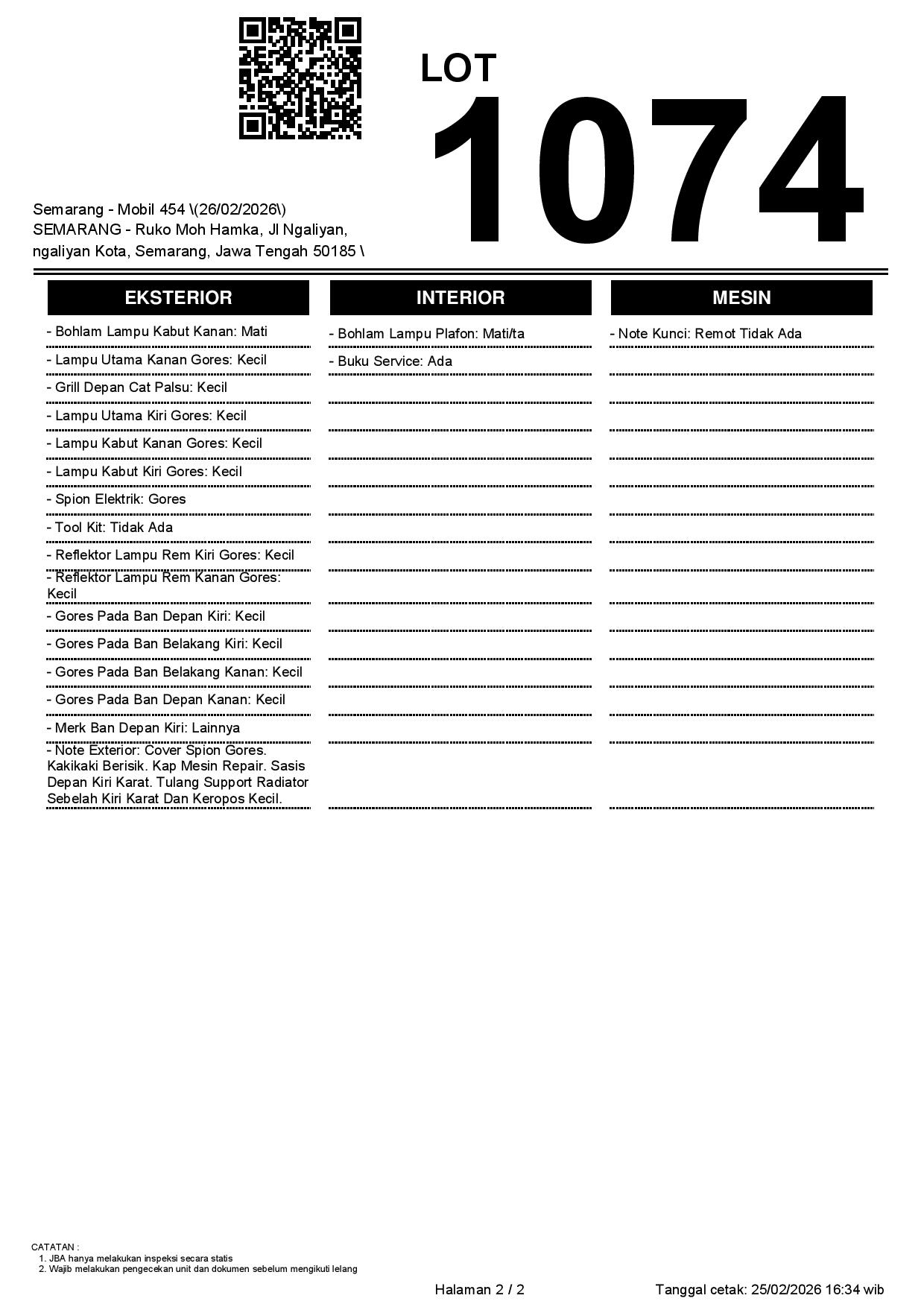 LOT
1074

Semarang - Mobil 454 \(26/02/2026\)
SEMARANG - Ruko Moh Hamka, Jl Ngaliyan, ngaliyan Kota, Semarang, Jawa Tengah 50185 \

EKSTERIOR

- Bohlam Lampu Kabut Kanan: Mati
- Lampu Utama Kanan Gores: Kecil
- Grill Depan Cat Palsu: Kecil
- Lampu Utama Kiri Gores: Kecil
- Lampu Kabut Kanan Gores: Kecil
- Lampu Kabut Kiri Gores: Kecil
- Spion Elektrik: Gores
- Tool Kit: Tidak Ada
- Reflektor Lampu Rem Kiri Gores: Kecil
- Reflektor Lampu Rem Kanan Gores: Kecil
- Gores Pada Ban Depan Kiri: Kecil
- Gores Pada Ban Belakang Kiri: Kecil
- Gores Pada Ban Belakang Kanan: Kecil
- Gores Pada Ban Depan Kanan: Kecil
- Merk Ban Depan Kiri: Lainnya
- Note Exterior: Cover Spion Gores. Kakikaki Berisik. Kap Mesin Repair. Sasis Depan Kiri Karat. Tulang Support Radiator Sebelah Kiri Karat Dan Keropos Kecil.

INTERIOR

- Bohlam Lampu Plafon: Mati/ta
- Buku Service: Ada

MESIN

- Note Kunci: Remot Tidak Ada

CATATAN :
1. JBA hanya melakukan inspeksi secara statis
2. Wajib melakukan pengecekan unit dan dokumen sebelum mengikuti lelang

Halaman 2 / 2

Tanggal cetak: 25/02/2026 16:34 wib